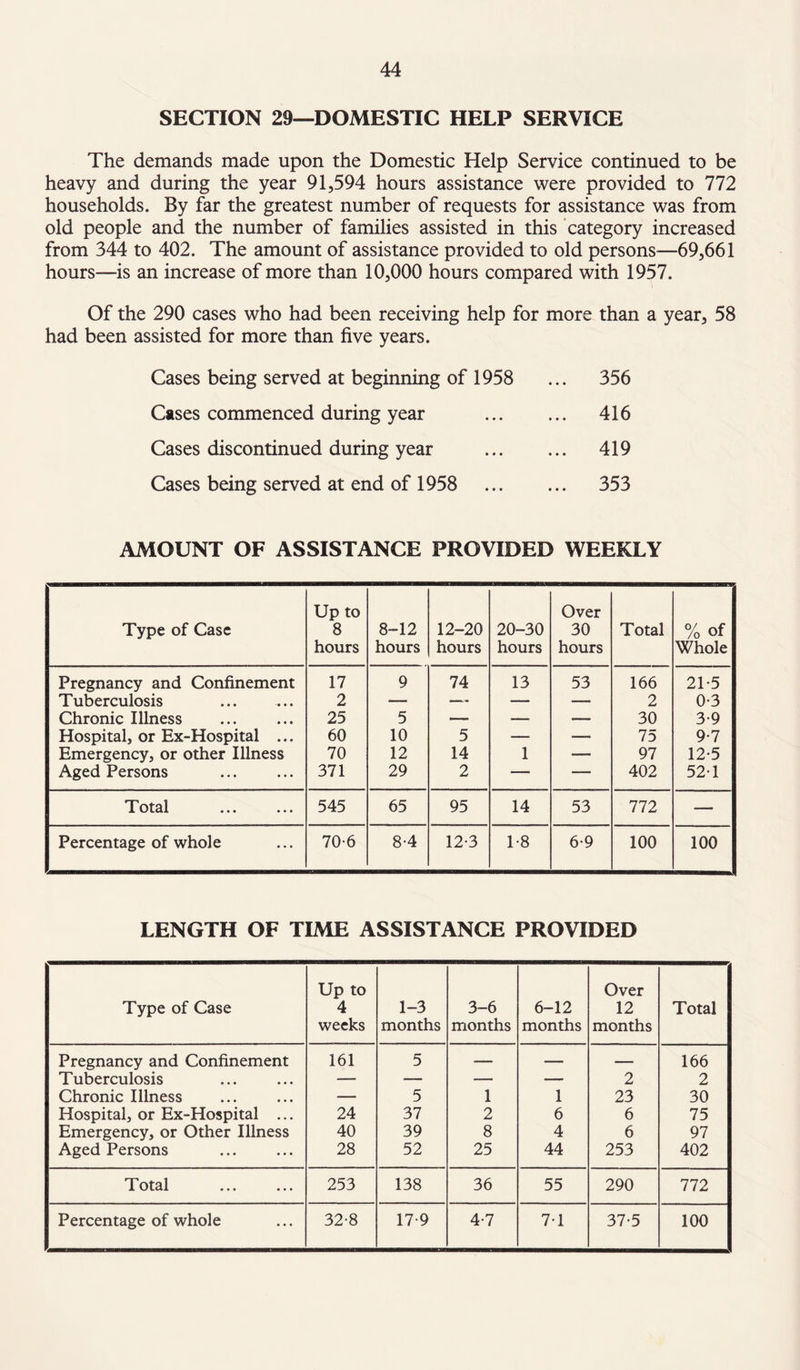 44

SECTION 29—DOMESTIC HELP SERVICE

The demands made upon the Domestic Help Service continued to be heavy and during the year 91,594 hours assistance were provided to 772 households. By far the greatest number of requests for assistance was from old people and the number of families assisted in this category increased from 344 to 402. The amount of assistance provided to old persons—69,661 hours—is an increase of more than 10,000 hours compared with 1957.

Of the 290 cases who had been receiving help for more than a year, 58 had been assisted for more than five years.

Cases being served at beginning of 1958 ... 356
Cases commenced during year ... ... 416
Cases discontinued during year ... ... 419
Cases being served at end of 1958 ... ... 353

AMOUNT OF ASSISTANCE PROVIDED WEEKLY

| Type of Case | Up to 8 hours | 8–12 hours | 12–20 hours | 20–30 hours | Over 30 hours | Total | % of Whole |
|---|---|---|---|---|---|---|---|
| Pregnancy and Confinement | 17 | 9 | 74 | 13 | 53 | 166 | 21·5 |
| Tuberculosis ... ... | 2 | — | — | — | — | 2 | 0·3 |
| Chronic Illness ... ... | 25 | 5 | — | — | — | 30 | 3·9 |
| Hospital, or Ex-Hospital ... | 60 | 10 | 5 | — | — | 75 | 9·7 |
| Emergency, or other Illness | 70 | 12 | 14 | 1 | — | 97 | 12·5 |
| Aged Persons ... ... | 371 | 29 | 2 | — | — | 402 | 52·1 |
| Total ... ... | 545 | 65 | 95 | 14 | 53 | 772 | — |
| Percentage of whole ... | 70·6 | 8·4 | 12·3 | 1·8 | 6·9 | 100 | 100 |

LENGTH OF TIME ASSISTANCE PROVIDED

| Type of Case | Up to 4 weeks | 1–3 months | 3–6 months | 6–12 months | Over 12 months | Total |
|---|---|---|---|---|---|---|
| Pregnancy and Confinement | 161 | 5 | — | — | — | 166 |
| Tuberculosis ... ... | — | — | — | — | 2 | 2 |
| Chronic Illness ... ... | — | 5 | 1 | 1 | 23 | 30 |
| Hospital, or Ex-Hospital ... | 24 | 37 | 2 | 6 | 6 | 75 |
| Emergency, or Other Illness | 40 | 39 | 8 | 4 | 6 | 97 |
| Aged Persons ... ... | 28 | 52 | 25 | 44 | 253 | 402 |
| Total ... ... | 253 | 138 | 36 | 55 | 290 | 772 |
| Percentage of whole ... | 32·8 | 17·9 | 4·7 | 7·1 | 37·5 | 100 |